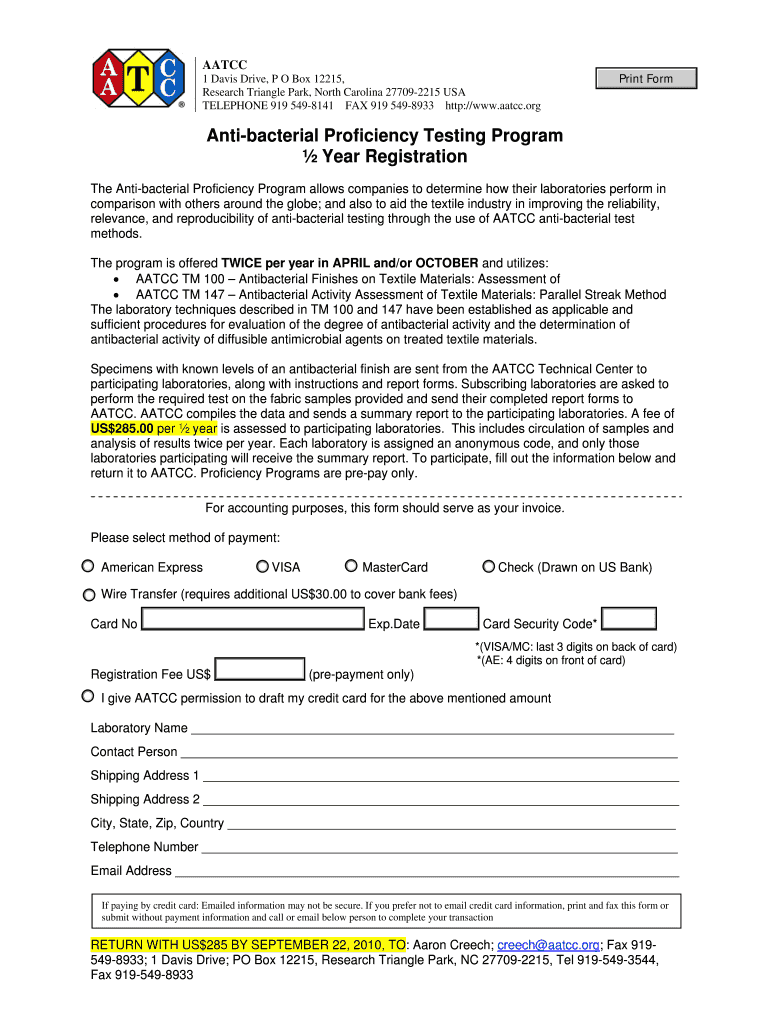 A A T C C ®

AATCC
1 Davis Drive, P O Box 12215,
Research Triangle Park, North Carolina 27709-2215 USA
TELEPHONE 919 549-8141 FAX 919 549-8933 http://www.aatcc.org

Print Form

Anti-bacterial Proficiency Testing Program
½ Year Registration

The Anti-bacterial Proficiency Program allows companies to determine how their laboratories perform in comparison with others around the globe; and also to aid the textile industry in improving the reliability, relevance, and reproducibility of anti-bacterial testing through the use of AATCC anti-bacterial test methods.

The program is offered TWICE per year in APRIL and/or OCTOBER and utilizes:
• AATCC TM 100 – Antibacterial Finishes on Textile Materials: Assessment of
• AATCC TM 147 – Antibacterial Activity Assessment of Textile Materials: Parallel Streak Method
The laboratory techniques described in TM 100 and 147 have been established as applicable and sufficient procedures for evaluation of the degree of antibacterial activity and the determination of antibacterial activity of diffusible antimicrobial agents on treated textile materials.

Specimens with known levels of an antibacterial finish are sent from the AATCC Technical Center to participating laboratories, along with instructions and report forms. Subscribing laboratories are asked to perform the required test on the fabric samples provided and send their completed report forms to AATCC. AATCC compiles the data and sends a summary report to the participating laboratories. A fee of US$285.00 per ½ year is assessed to participating laboratories. This includes circulation of samples and analysis of results twice per year. Each laboratory is assigned an anonymous code, and only those laboratories participating will receive the summary report. To participate, fill out the information below and return it to AATCC. Proficiency Programs are pre-pay only.

For accounting purposes, this form should serve as your invoice.

Please select method of payment:

American Express VISA MasterCard Check (Drawn on US Bank)

Wire Transfer (requires additional US$30.00 to cover bank fees)

Card No Exp.Date Card Security Code*

*(VISA/MC: last 3 digits on back of card)
*(AE: 4 digits on front of card)

Registration Fee US$ (pre-payment only)

I give AATCC permission to draft my credit card for the above mentioned amount

Laboratory Name
Contact Person
Shipping Address 1
Shipping Address 2
City, State, Zip, Country
Telephone Number
Email Address

If paying by credit card: Emailed information may not be secure. If you prefer not to email credit card information, print and fax this form or submit without payment information and call or email below person to complete your transaction

RETURN WITH US$285 BY SEPTEMBER 22, 2010, TO: Aaron Creech; creech@aatcc.org; Fax 919-549-8933; 1 Davis Drive; PO Box 12215, Research Triangle Park, NC 27709-2215, Tel 919-549-3544, Fax 919-549-8933